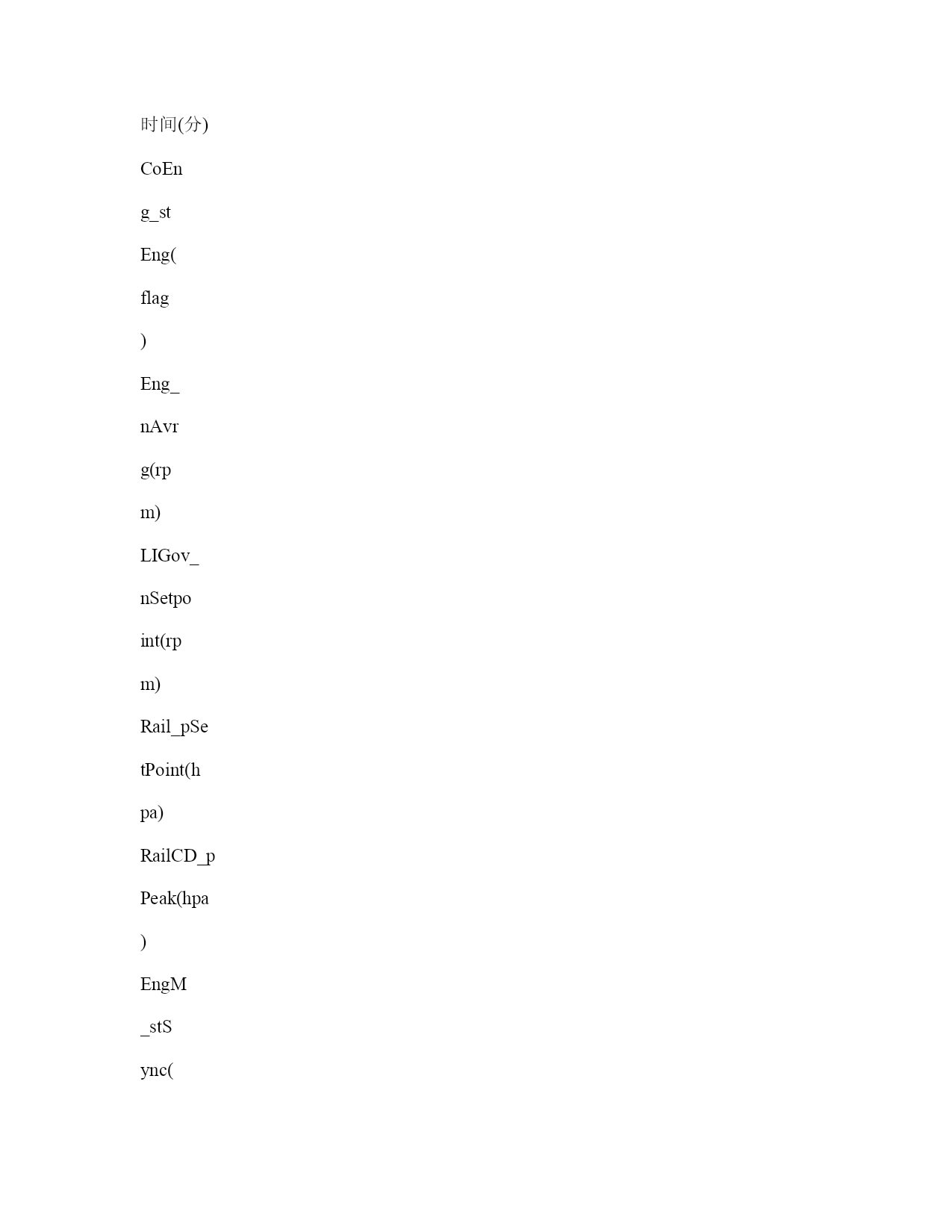 时间(分)

CoEn

g_st

Eng(

flag

)

Eng_

nAvr

g(rp

m)

LIGov_

nSetpo

int(rp

m)

Rail_pSe

tPoint(h

pa)

RailCD_p

Peak(hpa

)

EngM

_stS

ync(